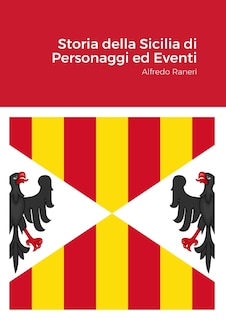 Storia della Sicilia di Personaggi ed Eventi

Alfredo Raneri